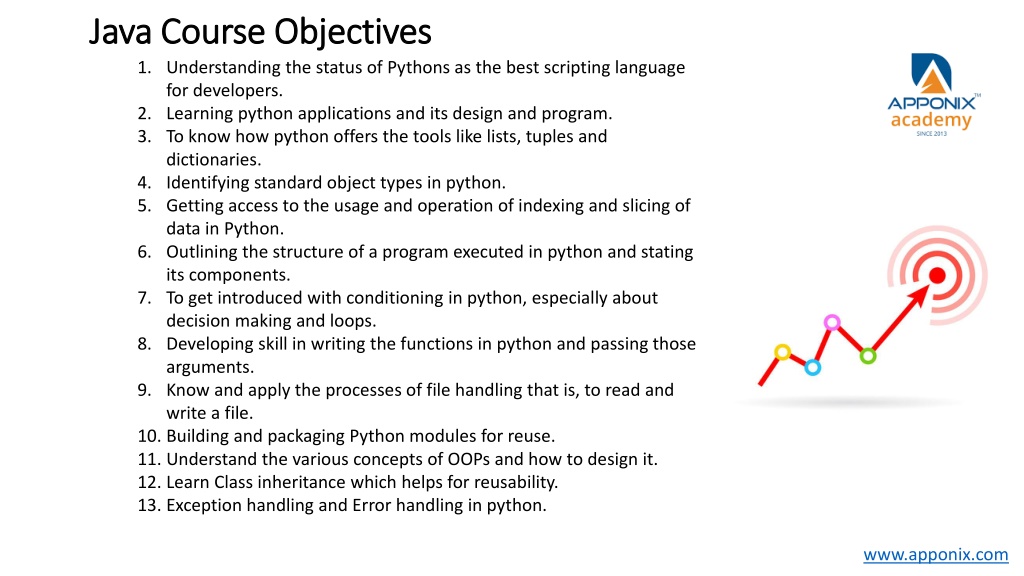 Java Course Objectives

1. Understanding the status of Pythons as the best scripting language for developers.
2. Learning python applications and its design and program.
3. To know how python offers the tools like lists, tuples and dictionaries.
4. Identifying standard object types in python.
5. Getting access to the usage and operation of indexing and slicing of data in Python.
6. Outlining the structure of a program executed in python and stating its components.
7. To get introduced with conditioning in python, especially about decision making and loops.
8. Developing skill in writing the functions in python and passing those arguments.
9. Know and apply the processes of file handling that is, to read and write a file.
10. Building and packaging Python modules for reuse.
11. Understand the various concepts of OOPs and how to design it.
12. Learn Class inheritance which helps for reusability.
13. Exception handling and Error handling in python.

APPONIX™
academy
SINCE 2013

www.apponix.com